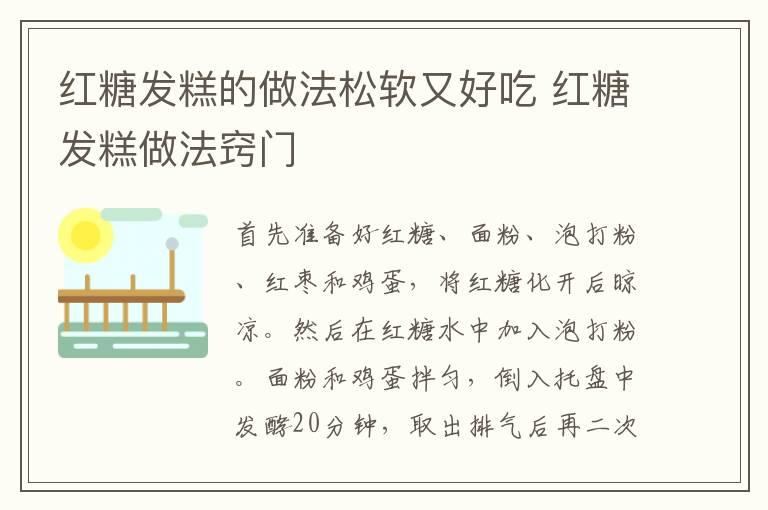 红糖发糕的做法松软又好吃 红糖发糕做法窍门

首先准备好红糖、面粉、泡打粉、红枣和鸡蛋，将红糖化开后晾凉。然后在红糖水中加入泡打粉。面粉和鸡蛋拌匀，倒入托盘中发酵20分钟，取出排气后再二次